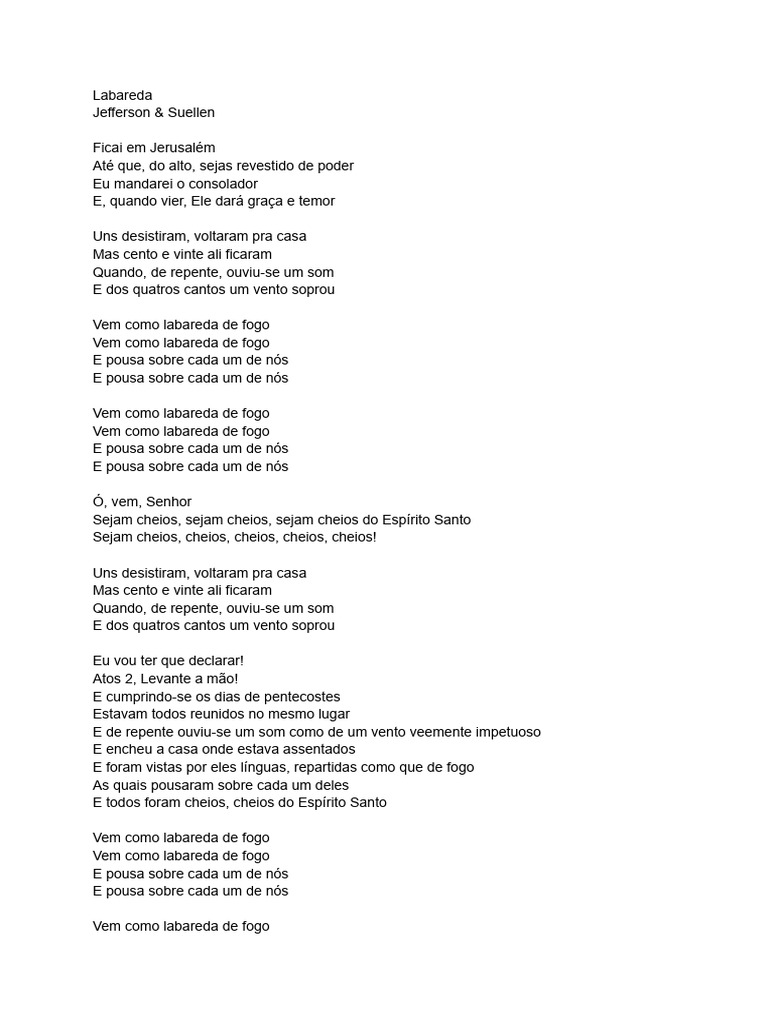 Labareda
Jefferson & Suellen

Ficai em Jerusalém
Até que, do alto, sejas revestido de poder
Eu mandarei o consolador
E, quando vier, Ele dará graça e temor

Uns desistiram, voltaram pra casa
Mas cento e vinte ali ficaram
Quando, de repente, ouviu-se um som
E dos quatros cantos um vento soprou

Vem como labareda de fogo
Vem como labareda de fogo
E pousa sobre cada um de nós
E pousa sobre cada um de nós

Vem como labareda de fogo
Vem como labareda de fogo
E pousa sobre cada um de nós
E pousa sobre cada um de nós

Ó, vem, Senhor
Sejam cheios, sejam cheios, sejam cheios do Espírito Santo
Sejam cheios, cheios, cheios, cheios, cheios!

Uns desistiram, voltaram pra casa
Mas cento e vinte ali ficaram
Quando, de repente, ouviu-se um som
E dos quatros cantos um vento soprou

Eu vou ter que declarar!
Atos 2, Levante a mão!
E cumprindo-se os dias de pentecostes
Estavam todos reunidos no mesmo lugar
E de repente ouviu-se um som como de um vento veemente impetuoso
E encheu a casa onde estava assentados
E foram vistas por eles línguas, repartidas como que de fogo
As quais pousaram sobre cada um deles
E todos foram cheios, cheios do Espírito Santo

Vem como labareda de fogo
Vem como labareda de fogo
E pousa sobre cada um de nós
E pousa sobre cada um de nós

Vem como labareda de fogo